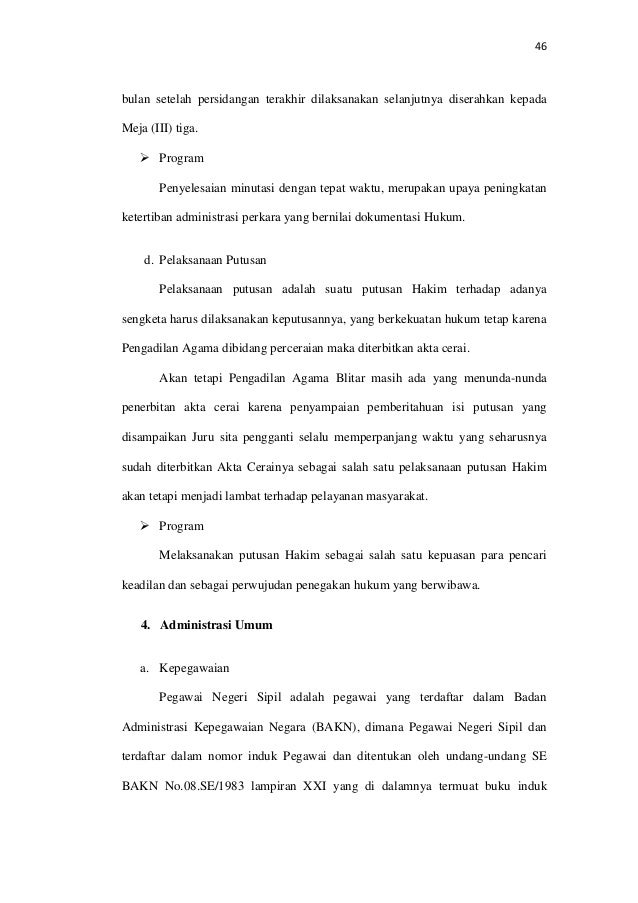 46

bulan setelah persidangan terakhir dilaksanakan selanjutnya diserahkan kepada Meja (III) tiga.

➢ Program

Penyelesaian minutasi dengan tepat waktu, merupakan upaya peningkatan ketertiban administrasi perkara yang bernilai dokumentasi Hukum.

d. Pelaksanaan Putusan

Pelaksanaan putusan adalah suatu putusan Hakim terhadap adanya sengketa harus dilaksanakan keputusannya, yang berkekuatan hukum tetap karena Pengadilan Agama dibidang perceraian maka diterbitkan akta cerai.

Akan tetapi Pengadilan Agama Blitar masih ada yang menunda-nunda penerbitan akta cerai karena penyampaian pemberitahuan isi putusan yang disampaikan Juru sita pengganti selalu memperpanjang waktu yang seharusnya sudah diterbitkan Akta Cerainya sebagai salah satu pelaksanaan putusan Hakim akan tetapi menjadi lambat terhadap pelayanan masyarakat.

➢ Program

Melaksanakan putusan Hakim sebagai salah satu kepuasan para pencari keadilan dan sebagai perwujudan penegakan hukum yang berwibawa.

4. Administrasi Umum

a. Kepegawaian

Pegawai Negeri Sipil adalah pegawai yang terdaftar dalam Badan Administrasi Kepegawaian Negara (BAKN), dimana Pegawai Negeri Sipil dan terdaftar dalam nomor induk Pegawai dan ditentukan oleh undang-undang SE BAKN No.08.SE/1983 lampiran XXI yang di dalamnya termuat buku induk